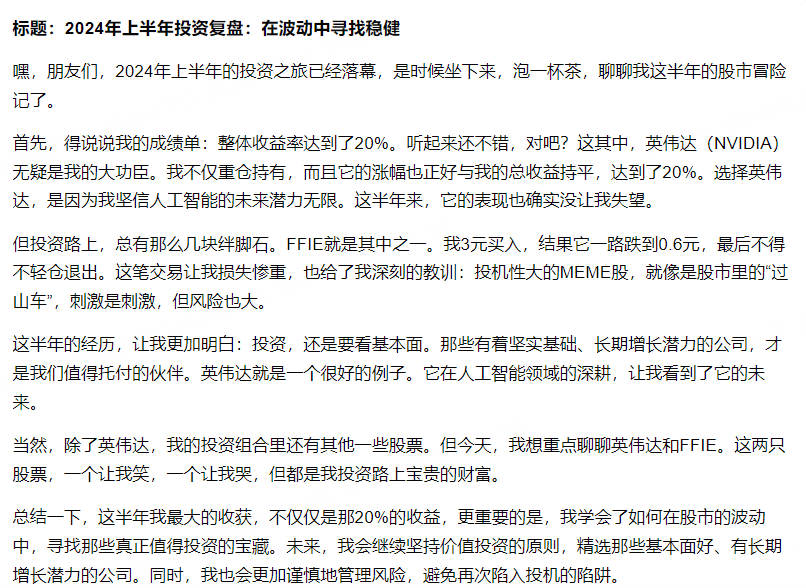 标题：2024年上半年投资复盘：在波动中寻找稳健

嘿，朋友们，2024年上半年的投资之旅已经落幕，是时候坐下来，泡一杯茶，聊聊我这半年的股市冒险记了。

首先，得说说我的成绩单：整体收益率达到了20%。听起来还不错，对吧？这其中，英伟达（NVIDIA）无疑是我的大功臣。我不仅重仓持有，而且它的涨幅也正好与我的总收益持平，达到了20%。选择英伟达，是因为我坚信人工智能的未来潜力无限。这半年来，它的表现也确实没让我失望。

但投资路上，总有那么几块绊脚石。FFIE就是其中之一。我3元买入，结果它一路跌到0.6元，最后不得不轻仓退出。这笔交易让我损失惨重，也给了我深刻的教训：投机性大的MEME股，就像是股市里的“过山车”，刺激是刺激，但风险也大。

这半年的经历，让我更加明白：投资，还是要看基本面。那些有着坚实基础、长期增长潜力的公司，才是我们值得托付的伙伴。英伟达就是一个很好的例子。它在人工智能领域的深耕，让我看到了它的未来。

当然，除了英伟达，我的投资组合里还有其他一些股票。但今天，我想重点聊聊英伟达和FFIE。这两只股票，一个让我笑，一个让我哭，但都是我投资路上宝贵的财富。

总结一下，这半年我最大的收获，不仅仅是那20%的收益，更重要的是，我学会了如何在股市的波动中，寻找那些真正值得投资的宝藏。未来，我会继续坚持价值投资的原则，精选那些基本面好、有长期增长潜力的公司。同时，我也会更加谨慎地管理风险，避免再次陷入投机的陷阱。